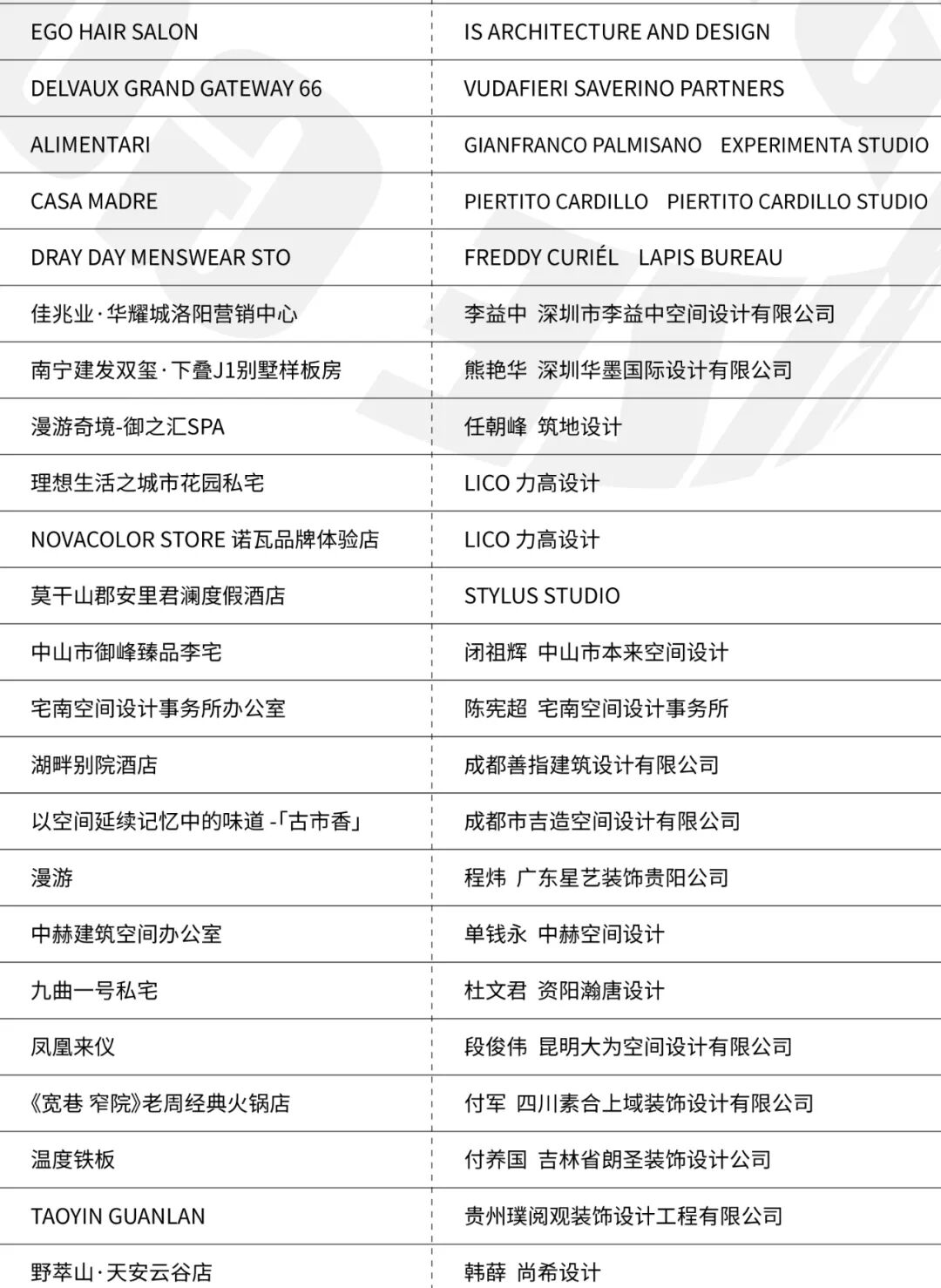 | | |
|---|---|
| EGO HAIR SALON | IS ARCHITECTURE AND DESIGN |
| DELVAUX GRAND GATEWAY 66 | VUDAFIERI SAVERINO PARTNERS |
| ALIMENTARI | GIANFRANCO PALMISANO EXPERIMENTA STUDIO |
| CASA MADRE | PIERTITO CARDILLO PIERTITO CARDILLO STUDIO |
| DRAY DAY MENSWEAR STO | FREDDY CURIÉL LAPIS BUREAU |
| 佳兆业·华耀城洛阳营销中心 | 李益中 深圳市李益中空间设计有限公司 |
| 南宁建发双玺·下叠J1别墅样板房 | 熊艳华 深圳华墨国际设计有限公司 |
| 漫游奇境-御之汇SPA | 任朝峰 筑地设计 |
| 理想生活之城市花园私宅 | LICO 力高设计 |
| NOVACOLOR STORE 诺瓦品牌体验店 | LICO 力高设计 |
| 莫干山郡安里君澜度假酒店 | STYLUS STUDIO |
| 中山市御峰臻品李宅 | 闭祖辉 中山市本来空间设计 |
| 宅南空间设计事务所办公室 | 陈宪超 宅南空间设计事务所 |
| 湖畔别院酒店 | 成都善指建筑设计有限公司 |
| 以空间延续记忆中的味道 -「古市香」 | 成都市吉造空间设计有限公司 |
| 漫游 | 程炜 广东星艺装饰贵阳公司 |
| 中赫建筑空间办公室 | 单钱永 中赫空间设计 |
| 九曲一号私宅 | 杜文君 资阳瀚唐设计 |
| 凤凰来仪 | 段俊伟 昆明大为空间设计有限公司 |
| 《宽巷 窄院》老周经典火锅店 | 付军 四川素合上域装饰设计有限公司 |
| 温度铁板 | 付养国 吉林省朗圣装饰设计公司 |
| TAOYIN GUANLAN | 贵州璞阅观装饰设计工程有限公司 |
| 野萃山·天安云谷店 | 韩薛 尚希设计 |